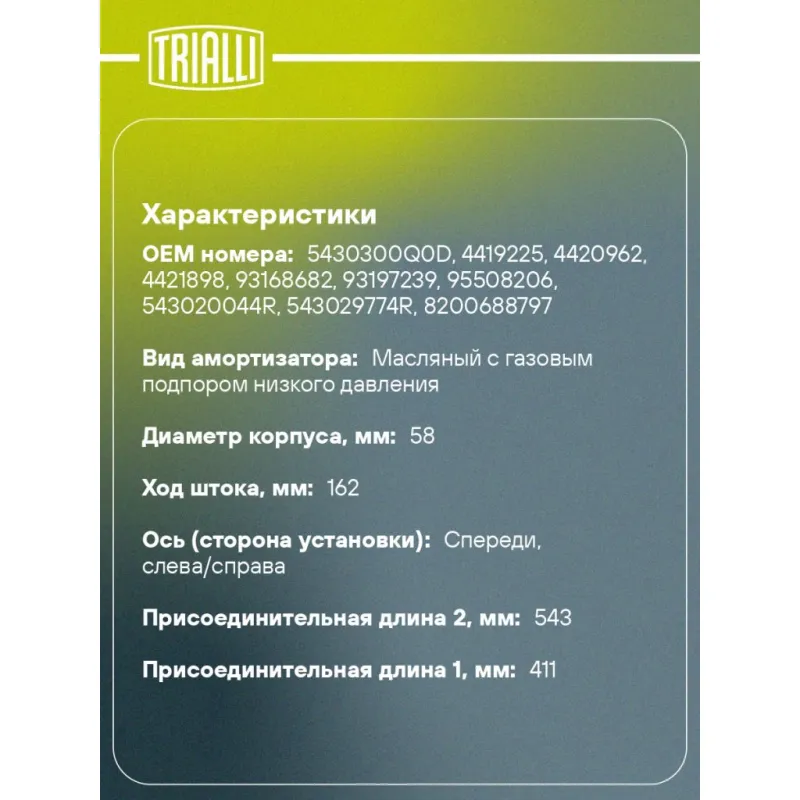 TRIALLI

Характеристики

OEM номера: 5430300Q0D, 4419225, 4420962, 4421898, 93168682, 93197239, 95508206, 543020044R, 543029774R, 8200688797

Вид амортизатора: Масляный с газовым подпором низкого давления

Диаметр корпуса, мм: 58

Ход штока, мм: 162

Ось (сторона установки): Спереди, слева/справа

Присоединительная длина 2, мм: 543

Присоединительная длина 1, мм: 411